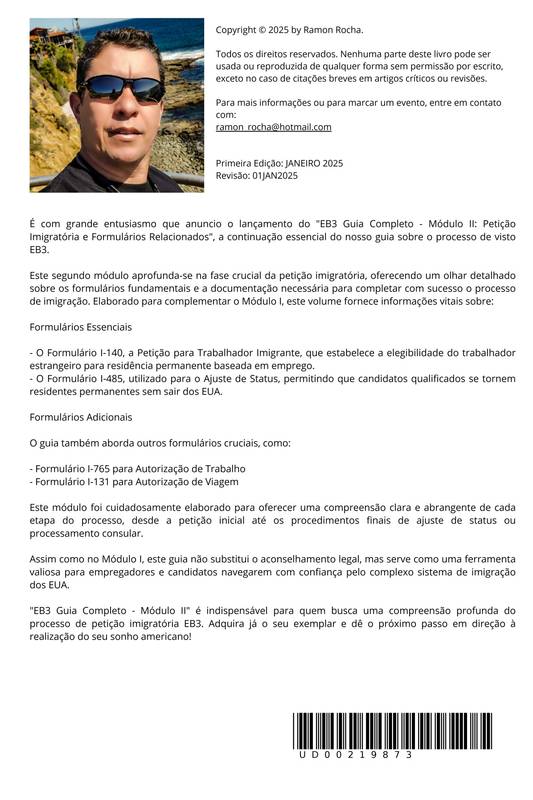 Copyright © 2025 by Ramon Rocha.

Todos os direitos reservados. Nenhuma parte deste livro pode ser usada ou reproduzida de qualquer forma sem permissão por escrito, exceto no caso de citações breves em artigos críticos ou revisões.

Para mais informações ou para marcar um evento, entre em contato com:
ramon_rocha@hotmail.com

Primeira Edição: JANEIRO 2025
Revisão: 01JAN2025

É com grande entusiasmo que anuncio o lançamento do "EB3 Guia Completo - Módulo II: Petição Imigratória e Formulários Relacionados", a continuação essencial do nosso guia sobre o processo de visto EB3.

Este segundo módulo aprofunda-se na fase crucial da petição imigratória, oferecendo um olhar detalhado sobre os formulários fundamentais e a documentação necessária para completar com sucesso o processo de imigração. Elaborado para complementar o Módulo I, este volume fornece informações vitais sobre:

Formulários Essenciais

- O Formulário I-140, a Petição para Trabalhador Imigrante, que estabelece a elegibilidade do trabalhador estrangeiro para residência permanente baseada em emprego.
- O Formulário I-485, utilizado para o Ajuste de Status, permitindo que candidatos qualificados se tornem residentes permanentes sem sair dos EUA.

Formulários Adicionais

O guia também aborda outros formulários cruciais, como:

- Formulário I-765 para Autorização de Trabalho
- Formulário I-131 para Autorização de Viagem

Este módulo foi cuidadosamente elaborado para oferecer uma compreensão clara e abrangente de cada etapa do processo, desde a petição inicial até os procedimentos finais de ajuste de status ou processamento consular.

Assim como no Módulo I, este guia não substitui o aconselhamento legal, mas serve como uma ferramenta valiosa para empregadores e candidatos navegarem com confiança pelo complexo sistema de imigração dos EUA.

"EB3 Guia Completo - Módulo II" é indispensável para quem busca uma compreensão profunda do processo de petição imigratória EB3. Adquira já o seu exemplar e dê o próximo passo em direção à realização do seu sonho americano!

UD00219873